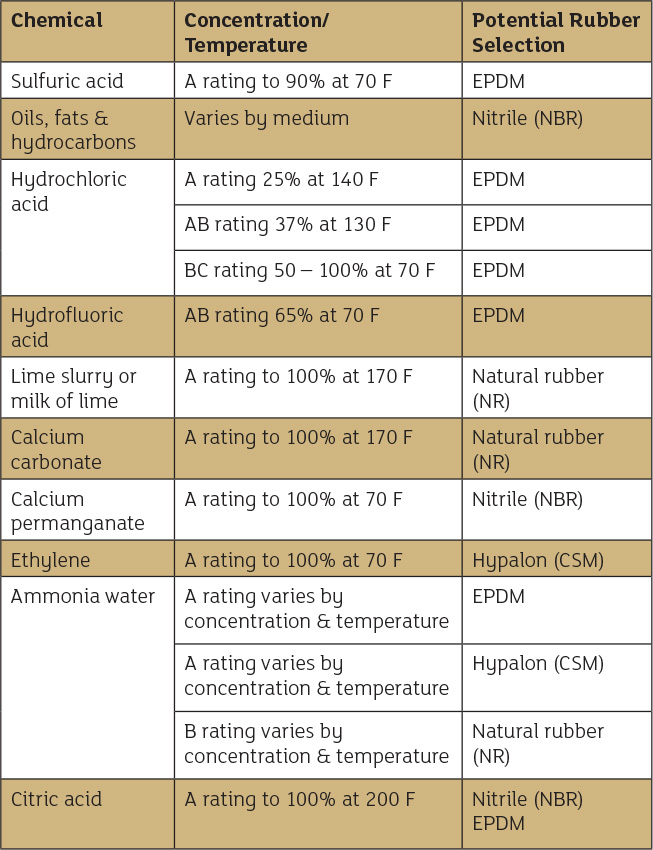 | Chemical | Concentration/ Temperature | Potential Rubber Selection |
|---|---|---|
| Sulfuric acid | A rating to 90% at 70 F | EPDM |
| Oils, fats & hydrocarbons | Varies by medium | Nitrile (NBR) |
| Hydrochloric acid | A rating 25% at 140 F | EPDM |
| | AB rating 37% at 130 F | EPDM |
| | BC rating 50 – 100% at 70 F | EPDM |
| Hydrofluoric acid | AB rating 65% at 70 F | EPDM |
| Lime slurry or milk of lime | A rating to 100% at 170 F | Natural rubber (NR) |
| Calcium carbonate | A rating to 100% at 170 F | Natural rubber (NR) |
| Calcium permanganate | A rating to 100% at 70 F | Nitrile (NBR) |
| Ethylene | A rating to 100% at 70 F | Hypalon (CSM) |
| Ammonia water | A rating varies by concentration & temperature | EPDM |
| | A rating varies by concentration & temperature | Hypalon (CSM) |
| | B rating varies by concentration & temperature | Natural rubber (NR) |
| Citric acid | A rating to 100% at 200 F | Nitrile (NBR) EPDM |